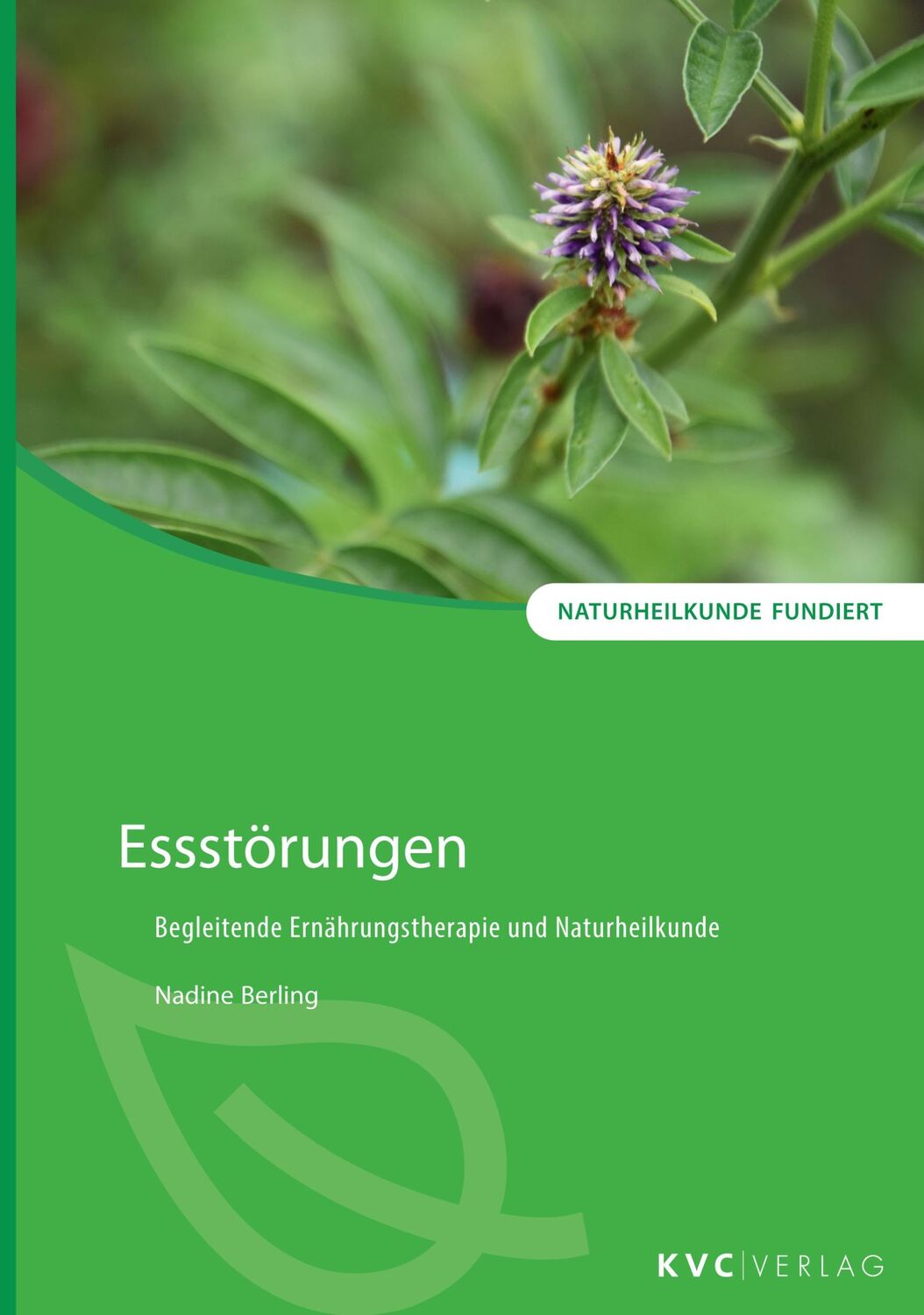 NATURHEILKUNDE FUNDIERT

Essstörungen

Begleitende Ernährungstherapie und Naturheilkunde

Nadine Berling

KVC | VERLAG